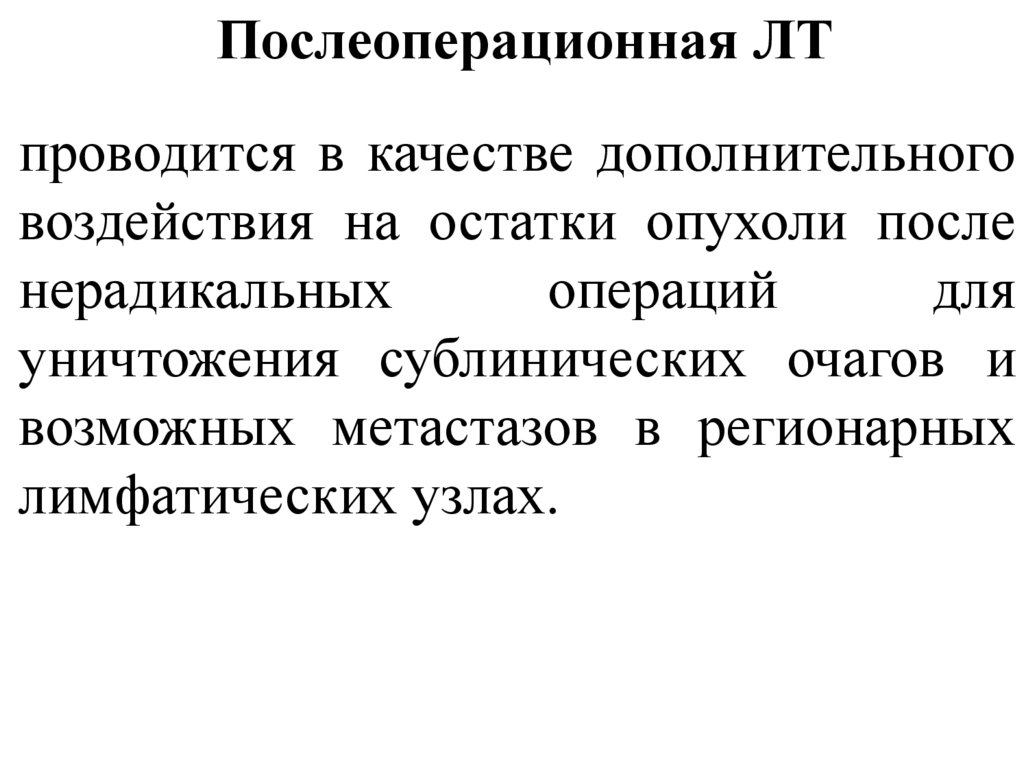 Послеоперационная ЛТ

проводится в качестве дополнительного воздействия на остатки опухоли после нерадикальных операций для уничтожения сублинических очагов и возможных метастазов в регионарных лимфатических узлах.